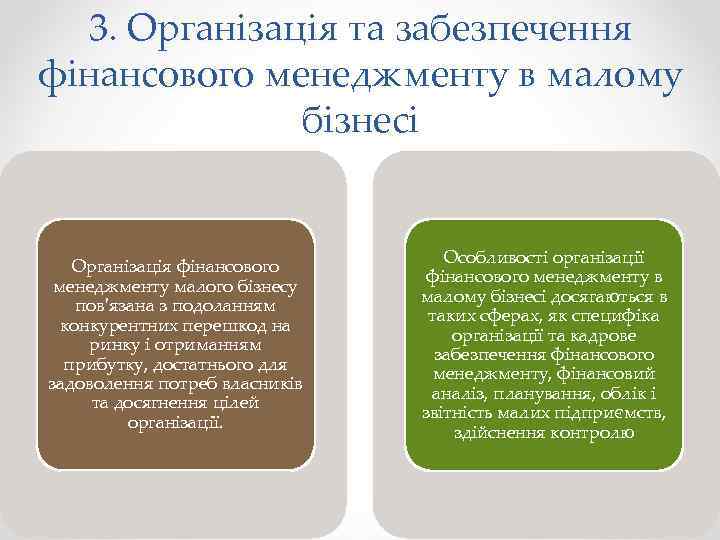 3. Організація та забезпечення фінансового менеджменту в малому бізнесі

Організація фінансового менеджменту малого бізнесу пов'язана з подоланням конкурентних перешкод на ринку і отриманням прибутку, достатнього для задоволення потреб власників та досягнення цілей організації.

Особливості організації фінансового менеджменту в малому бізнесі досягаються в таких сферах, як специфіка організації та кадрове забезпечення фінансового менеджменту, фінансовий аналіз, планування, облік і звітність малих підприємств, здійснення контролю